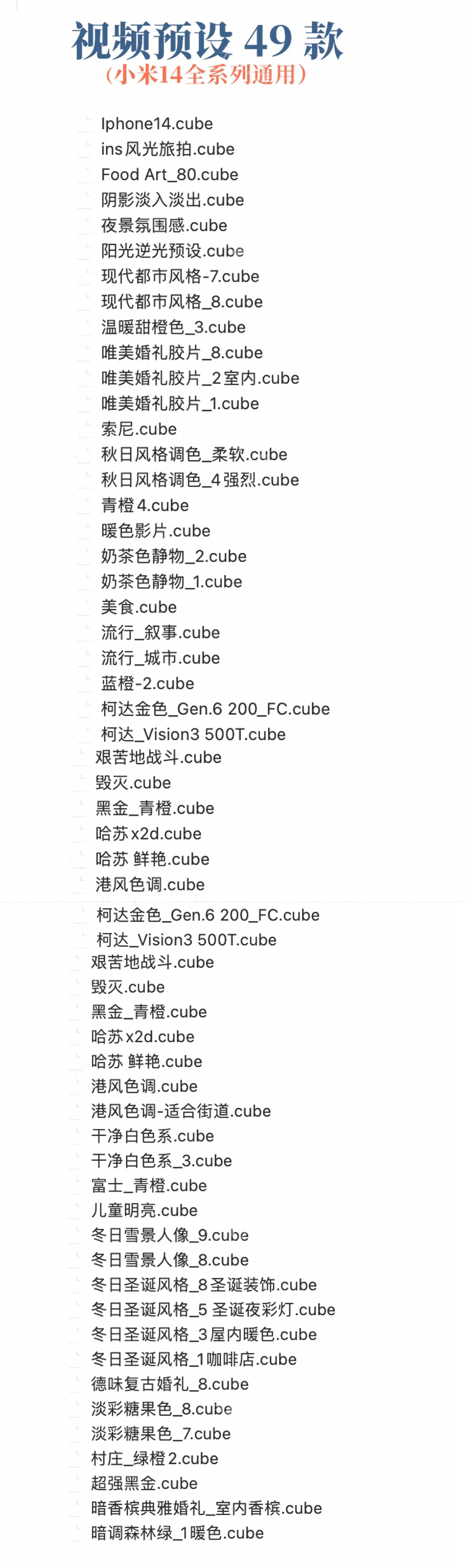 视频预设 49 款
(小米14全系列通用)

Iphone14.cube
ins风光旅拍.cube
Food Art_80.cube
阴影淡入淡出.cube
夜景氛围感.cube
阳光逆光预设.cube
现代都市风格-7.cube
现代都市风格_8.cube
温暖甜橙色_3.cube
唯美婚礼胶片_8.cube
唯美婚礼胶片_2室内.cube
唯美婚礼胶片_1.cube
索尼.cube
秋日风格调色_柔软.cube
秋日风格调色_4强烈.cube
青橙4.cube
暖色影片.cube
奶茶色静物_2.cube
奶茶色静物_1.cube
美食.cube
流行_叙事.cube
流行_城市.cube
蓝橙-2.cube
柯达金色_Gen.6 200_FC.cube
柯达_Vision3 500T.cube
艰苦地战斗.cube
毁灭.cube
黑金_青橙.cube
哈苏x2d.cube
哈苏 鲜艳.cube
港风色调.cube
柯达金色_Gen.6 200_FC.cube
柯达_Vision3 500T.cube
艰苦地战斗.cube
毁灭.cube
黑金_青橙.cube
哈苏x2d.cube
哈苏 鲜艳.cube
港风色调.cube
港风色调-适合街道.cube
干净白色系.cube
干净白色系_3.cube
富士_青橙.cube
儿童明亮.cube
冬日雪景人像_9.cube
冬日雪景人像_8.cube
冬日圣诞风格_8圣诞装饰.cube
冬日圣诞风格_5 圣诞夜彩灯.cube
冬日圣诞风格_3屋内暖色.cube
冬日圣诞风格_1咖啡店.cube
德味复古婚礼_8.cube
淡彩糖果色_8.cube
淡彩糖果色_7.cube
村庄_绿橙2.cube
超强黑金.cube
暗香槟典雅婚礼_室内香槟.cube
暗调森林绿_1暖色.cube